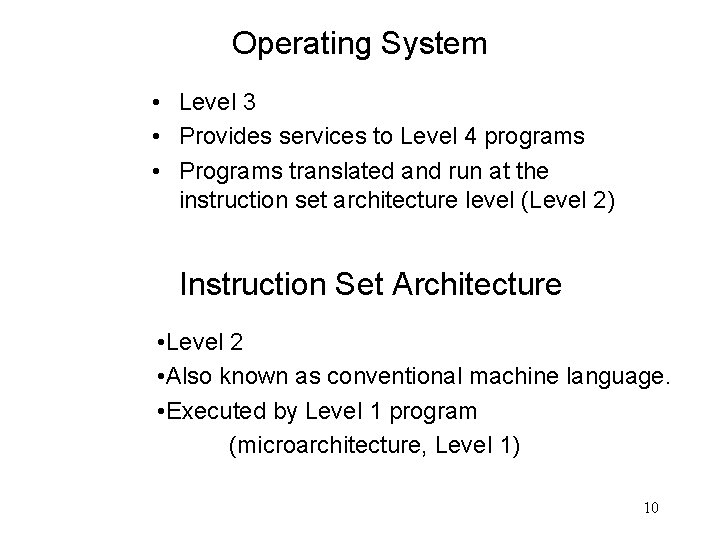 Operating System

• Level 3
• Provides services to Level 4 programs
• Programs translated and run at the instruction set architecture level (Level 2)

Instruction Set Architecture

•Level 2
•Also known as conventional machine language.
•Executed by Level 1 program
(microarchitecture, Level 1)

10